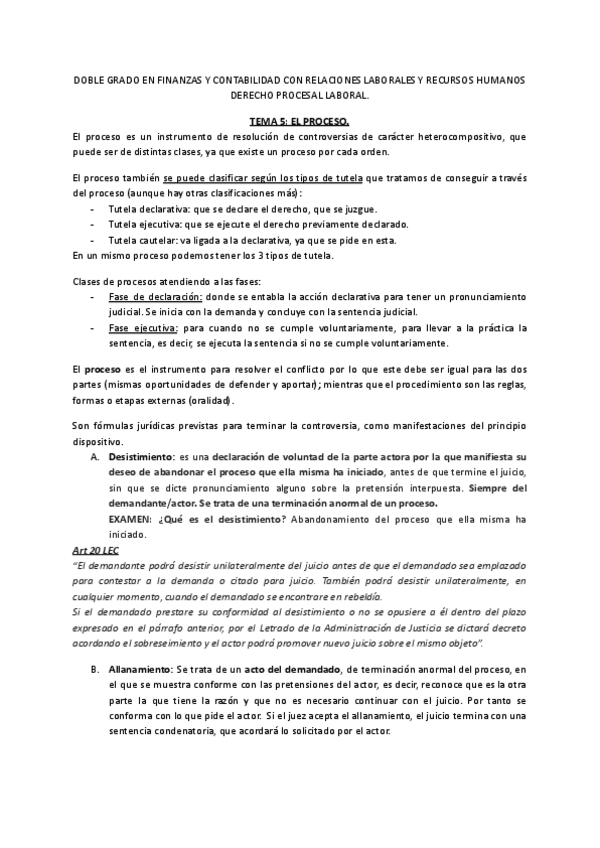 DOBLE GRADO EN FINANZAS Y CONTABILIDAD CON RELACIONES LABORALES Y RECURSOS HUMANOS
DERECHO PROCESAL LABORAL.

TEMA 5: EL PROCESO.

El proceso es un instrumento de resolución de controversias de carácter heterocompositivo, que puede ser de distintas clases, ya que existe un proceso por cada orden.

El proceso también se puede clasificar según los tipos de tutela que tratamos de conseguir a través del proceso (aunque hay otras clasificaciones más):
- Tutela declarativa: que se declare el derecho, que se juzgue.
- Tutela ejecutiva: que se ejecute el derecho previamente declarado.
- Tutela cautelar: va ligada a la declarativa, ya que se pide en esta.
En un mismo proceso podemos tener los 3 tipos de tutela.

Clases de procesos atendiendo a las fases:
- Fase de declaración: donde se entabla la acción declarativa para tener un pronunciamiento judicial. Se inicia con la demanda y concluye con la sentencia judicial.
- Fase ejecutiva: para cuando no se cumple voluntariamente, para llevar a la práctica la sentencia, es decir, se ejecuta la sentencia si no se cumple voluntariamente.

El proceso es el instrumento para resolver el conflicto por lo que este debe ser igual para las dos partes (mismas oportunidades de defender y aportar); mientras que el procedimiento son las reglas, formas o etapas externas (oralidad).

Son fórmulas jurídicas previstas para terminar la controversia, como manifestaciones del principio dispositivo.
A. Desistimiento: es una declaración de voluntad de la parte actora por la que manifiesta su deseo de abandonar el proceso que ella misma ha iniciado, antes de que termine el juicio, sin que se dicte pronunciamiento alguno sobre la pretensión interpuesta. Siempre del demandante/actor. Se trata de una terminación anormal de un proceso.
EXAMEN: ¿Qué es el desistimiento? Abandonamiento del proceso que ella misma ha iniciado.

Art 20 LEC
"El demandante podrá desistir unilateralmente del juicio antes de que el demandado sea emplazado para contestar a la demanda o citado para juicio. También podrá desistir unilateralmente, en cualquier momento, cuando el demandado se encontrare en rebeldía.
Si el demandado prestare su conformidad al desistimiento o no se opusiere a él dentro del plazo expresado en el párrafo anterior, por el Letrado de la Administración de Justicia se dictará decreto acordando el sobreseimiento y el actor podrá promover nuevo juicio sobre el mismo objeto".

B. Allanamiento: Se trata de un acto del demandado, de terminación anormal del proceso, en el que se muestra conforme con las pretensiones del actor, es decir, reconoce que es la otra parte la que tiene la razón y que no es necesario continuar con el juicio. Por tanto se conforma con lo que pide el actor. Si el juez acepta el allanamiento, el juicio termina con una sentencia condenatoria, que acordará lo solicitado por el actor.